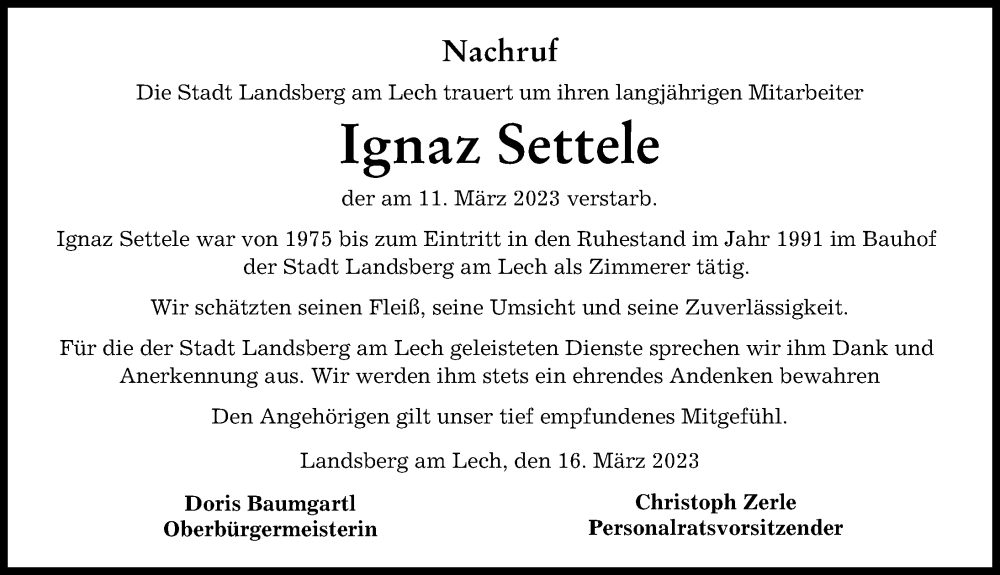 Nachruf

Die Stadt Landsberg am Lech trauert um ihren langjährigen Mitarbeiter

Ignaz Settele

der am 11. März 2023 verstarb.

Ignaz Settele war von 1975 bis zum Eintritt in den Ruhestand im Jahr 1991 im Bauhof der Stadt Landsberg am Lech als Zimmerer tätig.

Wir schätzten seinen Fleiß, seine Umsicht und seine Zuverlässigkeit.

Für die der Stadt Landsberg am Lech geleisteten Dienste sprechen wir ihm Dank und Anerkennung aus. Wir werden ihm stets ein ehrendes Andenken bewahren

Den Angehörigen gilt unser tief empfundenes Mitgefühl.

Landsberg am Lech, den 16. März 2023

Doris Baumgartl
Oberbürgermeisterin

Christoph Zerle
Personalratsvorsitzender